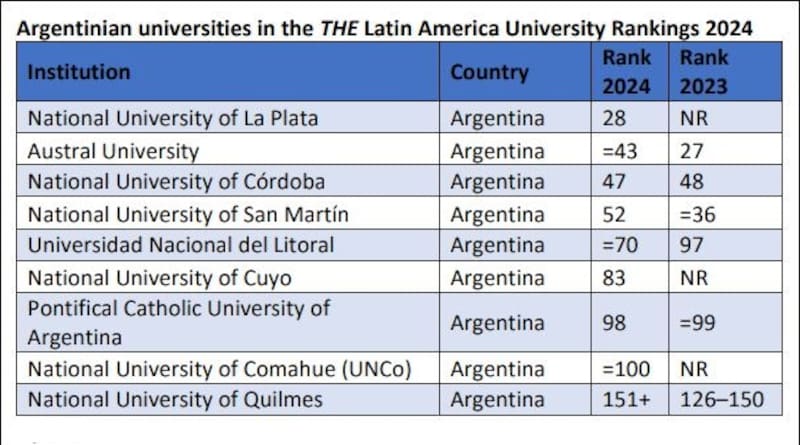 Argentinian universities in the THE Latin America University Rankings 2024

| Institution | Country | Rank 2024 | Rank 2023 |
|---|---|---|---|
| National University of La Plata | Argentina | 28 | NR |
| Austral University | Argentina | =43 | 27 |
| National University of Córdoba | Argentina | 47 | 48 |
| National University of San Martín | Argentina | 52 | =36 |
| Universidad Nacional del Litoral | Argentina | =70 | 97 |
| National University of Cuyo | Argentina | 83 | NR |
| Pontifical Catholic University of Argentina | Argentina | 98 | =99 |
| National University of Comahue (UNCo) | Argentina | =100 | NR |
| National University of Quilmes | Argentina | 151+ | 126–150 |